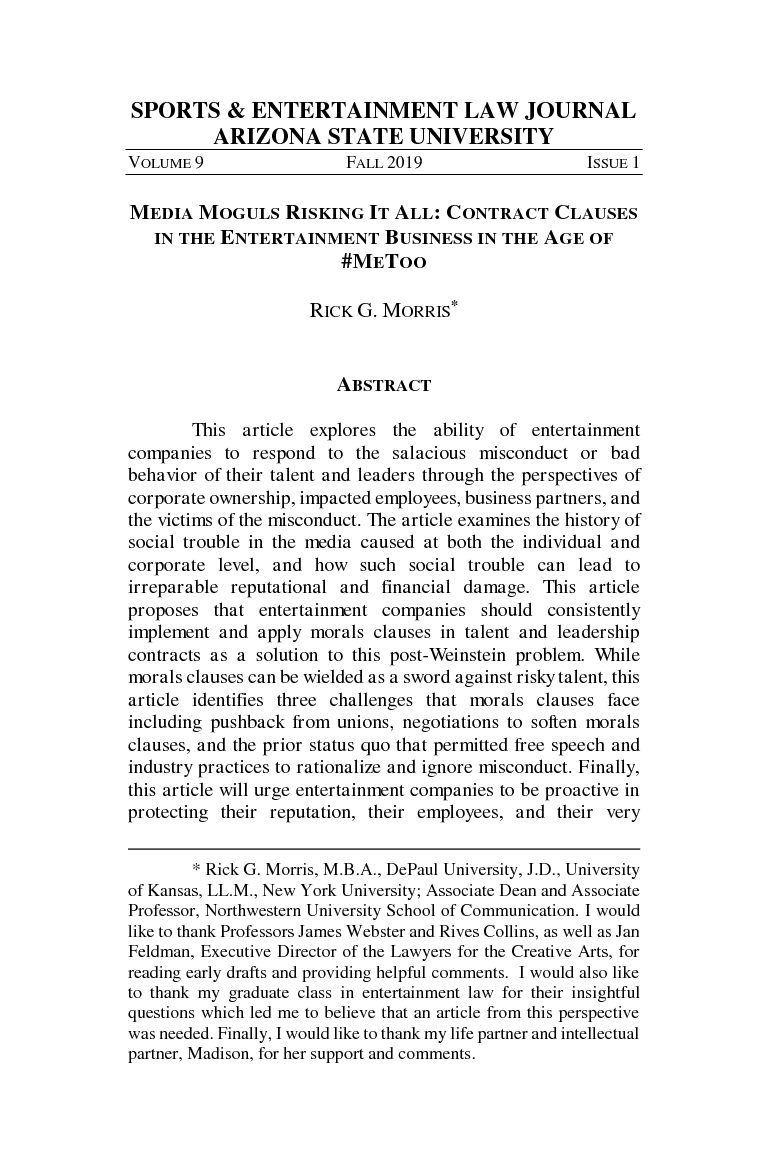 SPORTS & ENTERTAINMENT LAW JOURNAL
ARIZONA STATE UNIVERSITY

VOLUME 9 FALL 2019 ISSUE 1

MEDIA MOGULS RISKING IT ALL: CONTRACT CLAUSES IN THE ENTERTAINMENT BUSINESS IN THE AGE OF #METOO

RICK G. MORRIS*

ABSTRACT

This article explores the ability of entertainment companies to respond to the salacious misconduct or bad behavior of their talent and leaders through the perspectives of corporate ownership, impacted employees, business partners, and the victims of the misconduct. The article examines the history of social trouble in the media caused at both the individual and corporate level, and how such social trouble can lead to irreparable reputational and financial damage. This article proposes that entertainment companies should consistently implement and apply morals clauses in talent and leadership contracts as a solution to this post-Weinstein problem. While morals clauses can be wielded as a sword against risky talent, this article identifies three challenges that morals clauses face including pushback from unions, negotiations to soften morals clauses, and the prior status quo that permitted free speech and industry practices to rationalize and ignore misconduct. Finally, this article will urge entertainment companies to be proactive in protecting their reputation, their employees, and their very

* Rick G. Morris, M.B.A., DePaul University, J.D., University of Kansas, LL.M., New York University; Associate Dean and Associate Professor, Northwestern University School of Communication. I would like to thank Professors James Webster and Rives Collins, as well as Jan Feldman, Executive Director of the Lawyers for the Creative Arts, for reading early drafts and providing helpful comments. I would also like to thank my graduate class in entertainment law for their insightful questions which led me to believe that an article from this perspective was needed. Finally, I would like to thank my life partner and intellectual partner, Madison, for her support and comments.